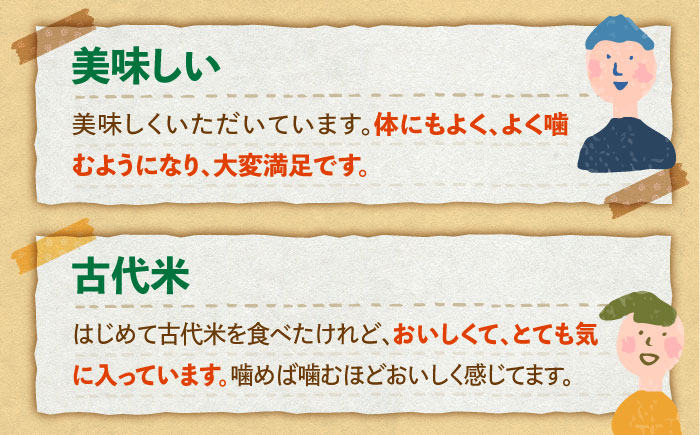 美味しい

美味しくいただいています。体にもよく、よく噛むようになり、大変満足です。

古代米

はじめて古代米を食べたけれど、おいしくて、とても気に入っています。噛めば噛むほどおいしく感じてます。